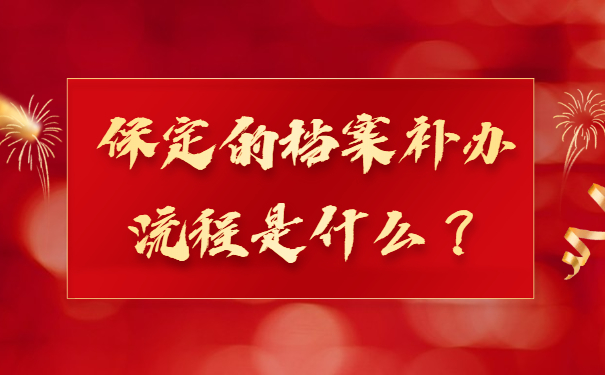 保定的档案补办流程是什么？